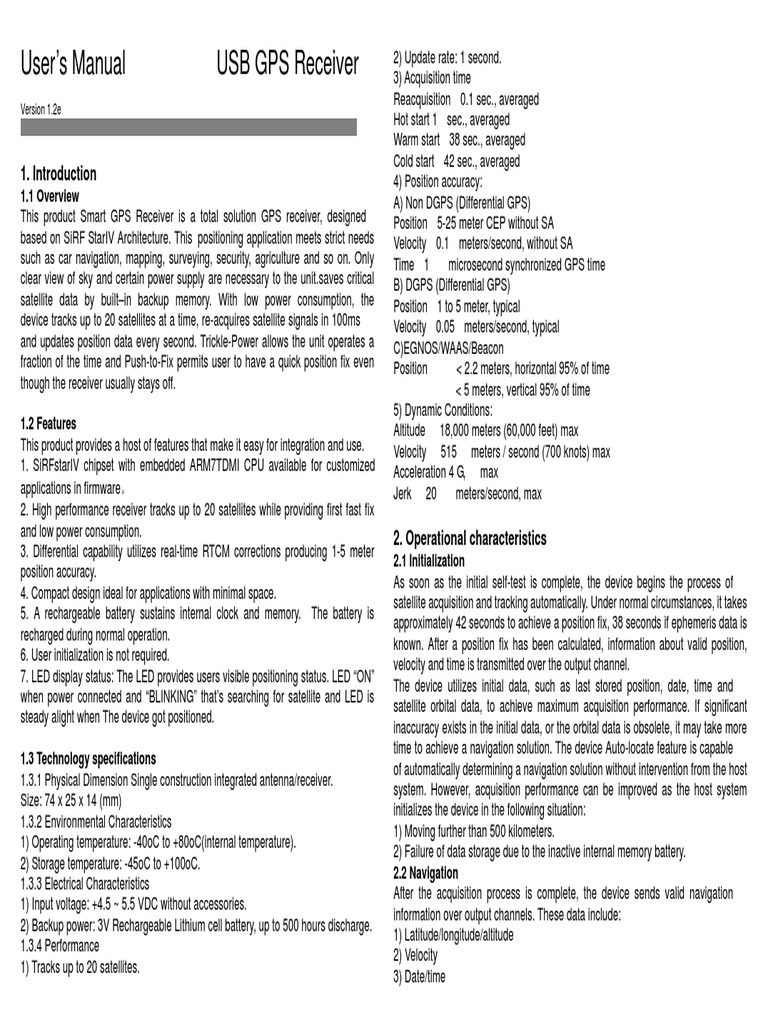 User's Manual USB GPS Receiver

Version 1.2e

1. Introduction
1.1 Overview
This product Smart GPS Receiver is a total solution GPS receiver, designed based on SiRF StarIV Architecture. This positioning application meets strict needs such as car navigation, mapping, surveying, security, agriculture and so on. Only clear view of sky and certain power supply are necessary to the unit.saves critical satellite data by built–in backup memory. With low power consumption, the device tracks up to 20 satellites at a time, re-acquires satellite signals in 100ms and updates position data every second. Trickle-Power allows the unit operates a fraction of the time and Push-to-Fix permits user to have a quick position fix even though the receiver usually stays off.

1.2 Features
This product provides a host of features that make it easy for integration and use.
1. SiRFstarIV chipset with embedded ARM7TDMI CPU available for customized applications in firmware。
2. High performance receiver tracks up to 20 satellites while providing first fast fix and low power consumption.
3. Differential capability utilizes real-time RTCM corrections producing 1-5 meter position accuracy.
4. Compact design ideal for applications with minimal space.
5. A rechargeable battery sustains internal clock and memory. The battery is recharged during normal operation.
6. User initialization is not required.
7. LED display status: The LED provides users visible positioning status. LED "ON" when power connected and "BLINKING" that's searching for satellite and LED is steady alight when The device got positioned.

1.3 Technology specifications
1.3.1 Physical Dimension Single construction integrated antenna/receiver.
Size: 74 x 25 x 14 (mm)
1.3.2 Environmental Characteristics
1) Operating temperature: -40oC to +80oC(internal temperature).
2) Storage temperature: -45oC to +100oC.
1.3.3 Electrical Characteristics
1) Input voltage: +4.5 ~ 5.5 VDC without accessories.
2) Backup power: 3V Rechargeable Lithium cell battery, up to 500 hours discharge.
1.3.4 Performance
1) Tracks up to 20 satellites.
2) Update rate: 1 second.
3) Acquisition time
Reacquisition 0.1 sec., averaged
Hot start 1 sec., averaged
Warm start 38 sec., averaged
Cold start 42 sec., averaged
4) Position accuracy:
A) Non DGPS (Differential GPS)
Position 5-25 meter CEP without SA
Velocity 0.1 meters/second, without SA
Time 1 microsecond synchronized GPS time
B) DGPS (Differential GPS)
Position 1 to 5 meter, typical
Velocity 0.05 meters/second, typical
C)EGNOS/WAAS/Beacon
Position < 2.2 meters, horizontal 95% of time
< 5 meters, vertical 95% of time
5) Dynamic Conditions:
Altitude 18,000 meters (60,000 feet) max
Velocity 515 meters / second (700 knots) max
Acceleration 4 G, max
Jerk 20 meters/second, max

2. Operational characteristics
2.1 Initialization
As soon as the initial self-test is complete, the device begins the process of satellite acquisition and tracking automatically. Under normal circumstances, it takes approximately 42 seconds to achieve a position fix, 38 seconds if ephemeris data is known. After a position fix has been calculated, information about valid position, velocity and time is transmitted over the output channel.
The device utilizes initial data, such as last stored position, date, time and satellite orbital data, to achieve maximum acquisition performance. If significant inaccuracy exists in the initial data, or the orbital data is obsolete, it may take more time to achieve a navigation solution. The device Auto-locate feature is capable of automatically determining a navigation solution without intervention from the host system. However, acquisition performance can be improved as the host system initializes the device in the following situation:
1) Moving further than 500 kilometers.
2) Failure of data storage due to the inactive internal memory battery.
2.2 Navigation
After the acquisition process is complete, the device sends valid navigation information over output channels. These data include:
1) Latitude/longitude/altitude
2) Velocity
3) Date/time